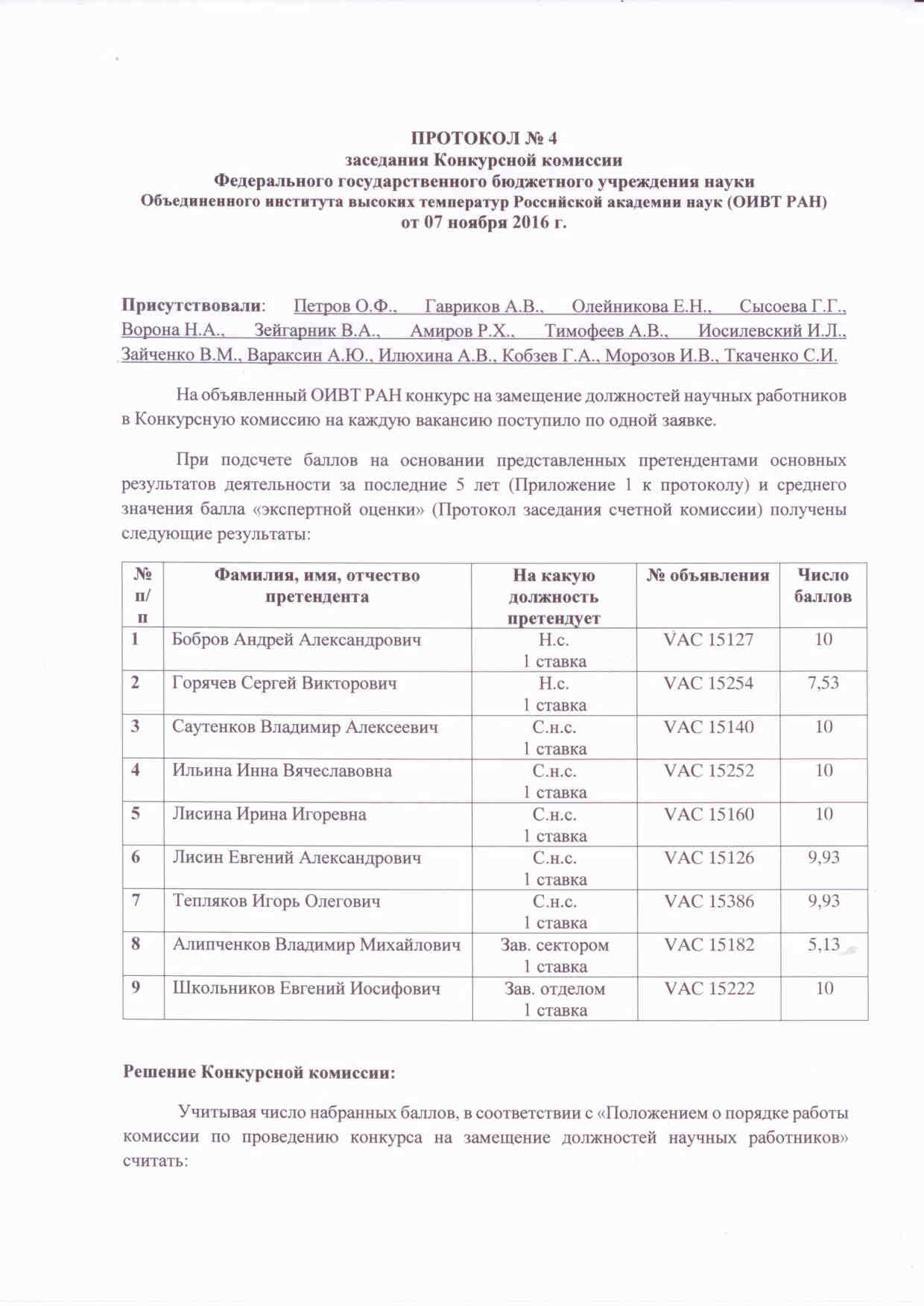 ПРОТОКОЛ № 4
заседания Конкурсной комиссии
Федерального государственного бюджетного учреждения науки
Объединенного института высоких температур Российской академии наук (ОИВТ РАН)
от 07 ноября 2016 г.

Присутствовали: Петров О.Ф., Гавриков А.В., Олейникова Е.Н., Сысоева Г.Г., Ворона Н.А., Зейгарник В.А., Амиров Р.Х., Тимофеев А.В., Иосилевский И.Л., Зайченко В.М., Вараксин А.Ю., Илюхина А.В., Кобзев Г.А., Морозов И.В., Ткаченко С.И.

На объявленный ОИВТ РАН конкурс на замещение должностей научных работников в Конкурсную комиссию на каждую вакансию поступило по одной заявке.

При подсчете баллов на основании представленных претендентами основных результатов деятельности за последние 5 лет (Приложение 1 к протоколу) и среднего значения балла «экспертной оценки» (Протокол заседания счетной комиссии) получены следующие результаты:

| № п/п | Фамилия, имя, отчество претендента | На какую должность претендует | № объявления | Число баллов |
|---|---|---|---|---|
| 1 | Бобров Андрей Александрович | Н.с. 1 ставка | VAC 15127 | 10 |
| 2 | Горячев Сергей Викторович | Н.с. 1 ставка | VAC 15254 | 7,53 |
| 3 | Саутенков Владимир Алексеевич | С.н.с. 1 ставка | VAC 15140 | 10 |
| 4 | Ильина Инна Вячеславовна | С.н.с. 1 ставка | VAC 15252 | 10 |
| 5 | Лисина Ирина Игоревна | С.н.с. 1 ставка | VAC 15160 | 10 |
| 6 | Лисин Евгений Александрович | С.н.с. 1 ставка | VAC 15126 | 9,93 |
| 7 | Тепляков Игорь Олегович | С.н.с. 1 ставка | VAC 15386 | 9,93 |
| 8 | Алипченков Владимир Михайлович | Зав. сектором 1 ставка | VAC 15182 | 5,13 |
| 9 | Школьников Евгений Иосифович | Зав. отделом 1 ставка | VAC 15222 | 10 |

Решение Конкурсной комиссии:

Учитывая число набранных баллов, в соответствии с «Положением о порядке работы комиссии по проведению конкурса на замещение должностей научных работников» считать: